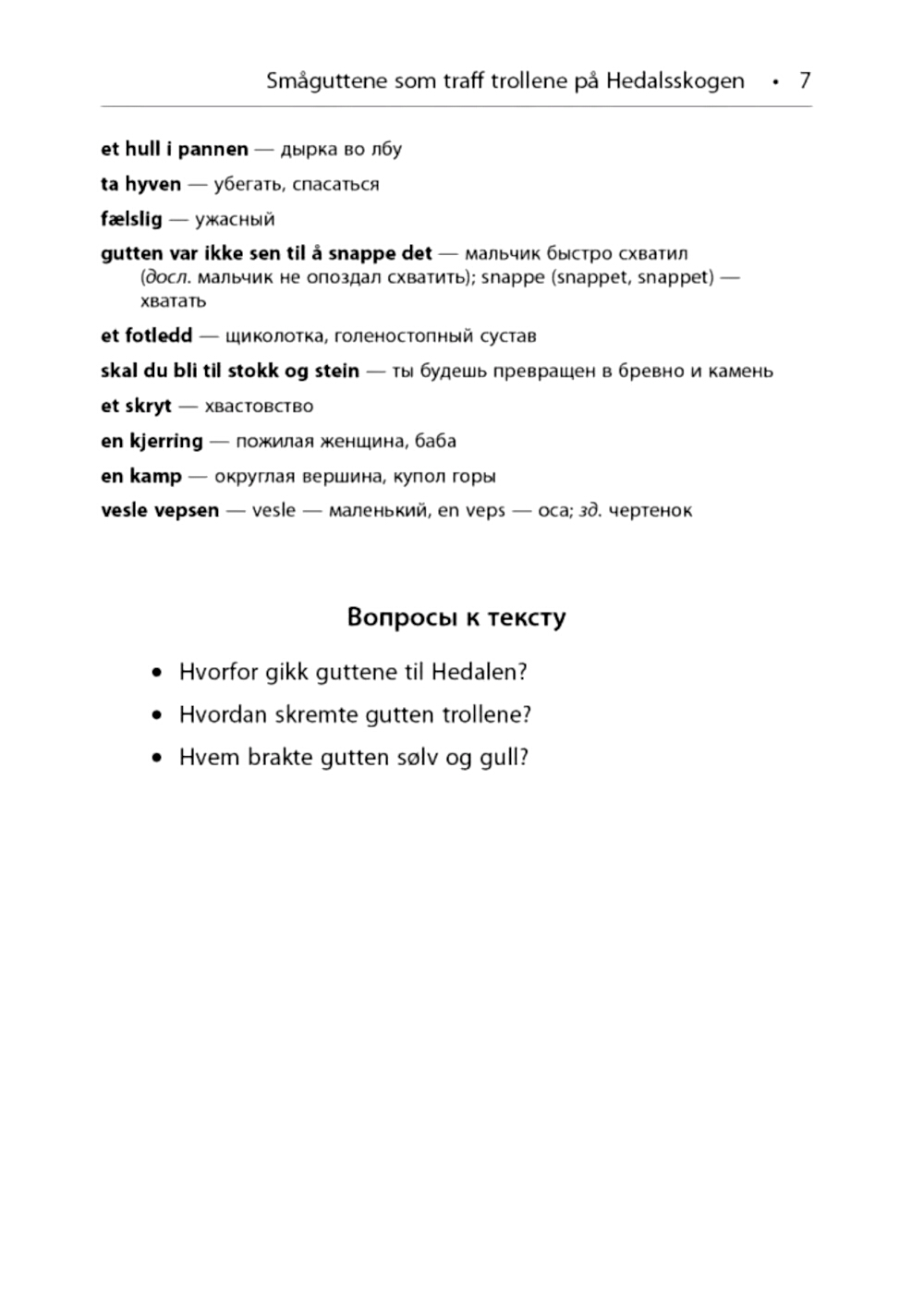 Småguttene som traff trollene på Hedalsskogen • 7

et hull i pannen — дырка во лбу

ta hyven — убегать, спасаться

fælslig — ужасный

gutten var ikke sen til å snappe det — мальчик быстро схватил (досл. мальчик не опоздал схватить); snappe (snappet, snappet) — хватать

et fotledd — щиколотка, голеностопный сустав

skal du bli til stokk og stein — ты будешь превращен в бревно и камень

et skryt — хвастовство

en kjerring — пожилая женщина, баба

en kamp — округлая вершина, купол горы

vesle vepsen — vesle — маленький, en veps — оса; зд. чертенок

Вопросы к тексту

• Hvorfor gikk guttene til Hedalen?
• Hvordan skremte gutten trollene?
• Hvem brakte gutten sølv og gull?